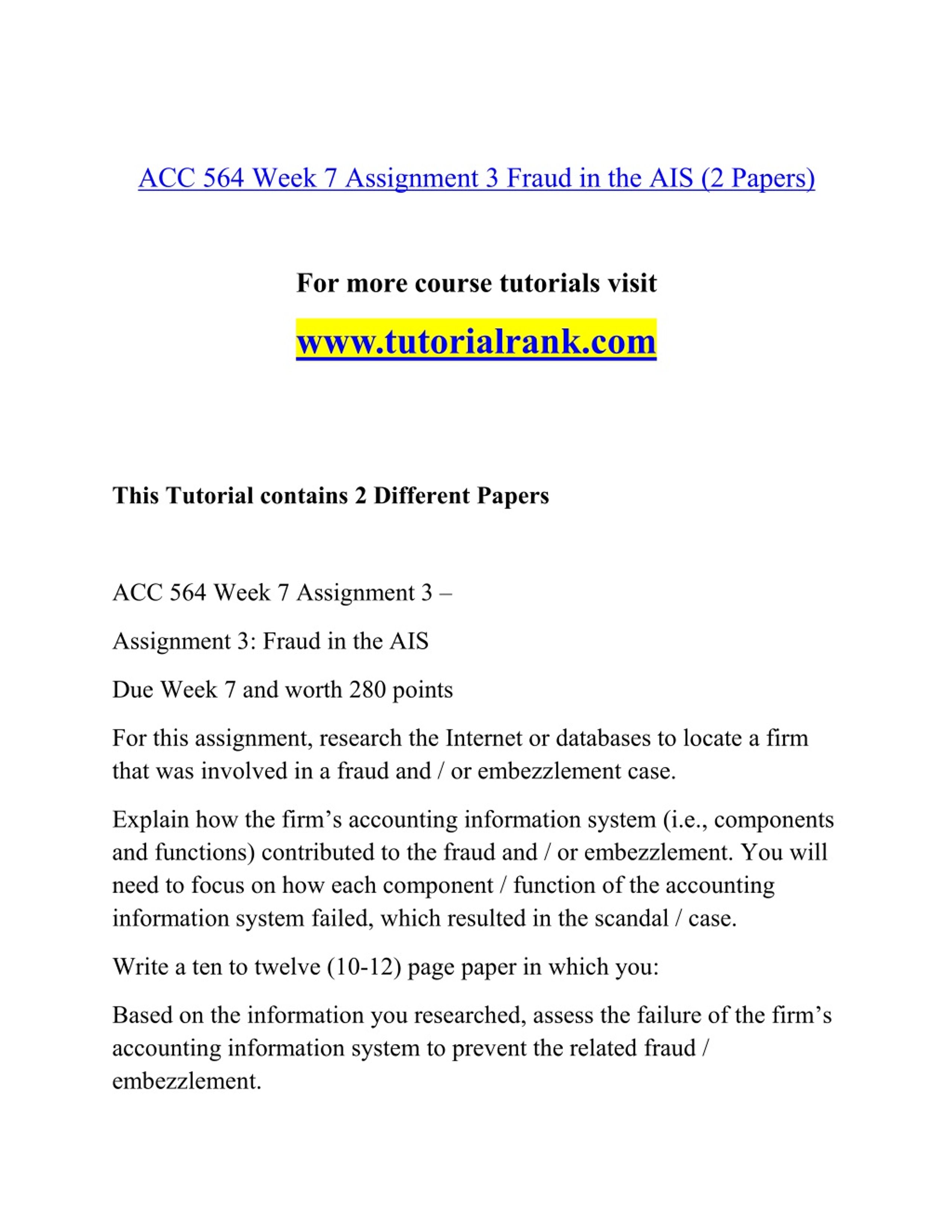 ACC 564 Week 7 Assignment 3 Fraud in the AIS (2 Papers)

For more course tutorials visit

www.tutorialrank.com

This Tutorial contains 2 Different Papers

ACC 564 Week 7 Assignment 3 –

Assignment 3: Fraud in the AIS

Due Week 7 and worth 280 points

For this assignment, research the Internet or databases to locate a firm that was involved in a fraud and / or embezzlement case.

Explain how the firm's accounting information system (i.e., components and functions) contributed to the fraud and / or embezzlement. You will need to focus on how each component / function of the accounting information system failed, which resulted in the scandal / case.

Write a ten to twelve (10-12) page paper in which you:

Based on the information you researched, assess the failure of the firm's accounting information system to prevent the related fraud / embezzlement.